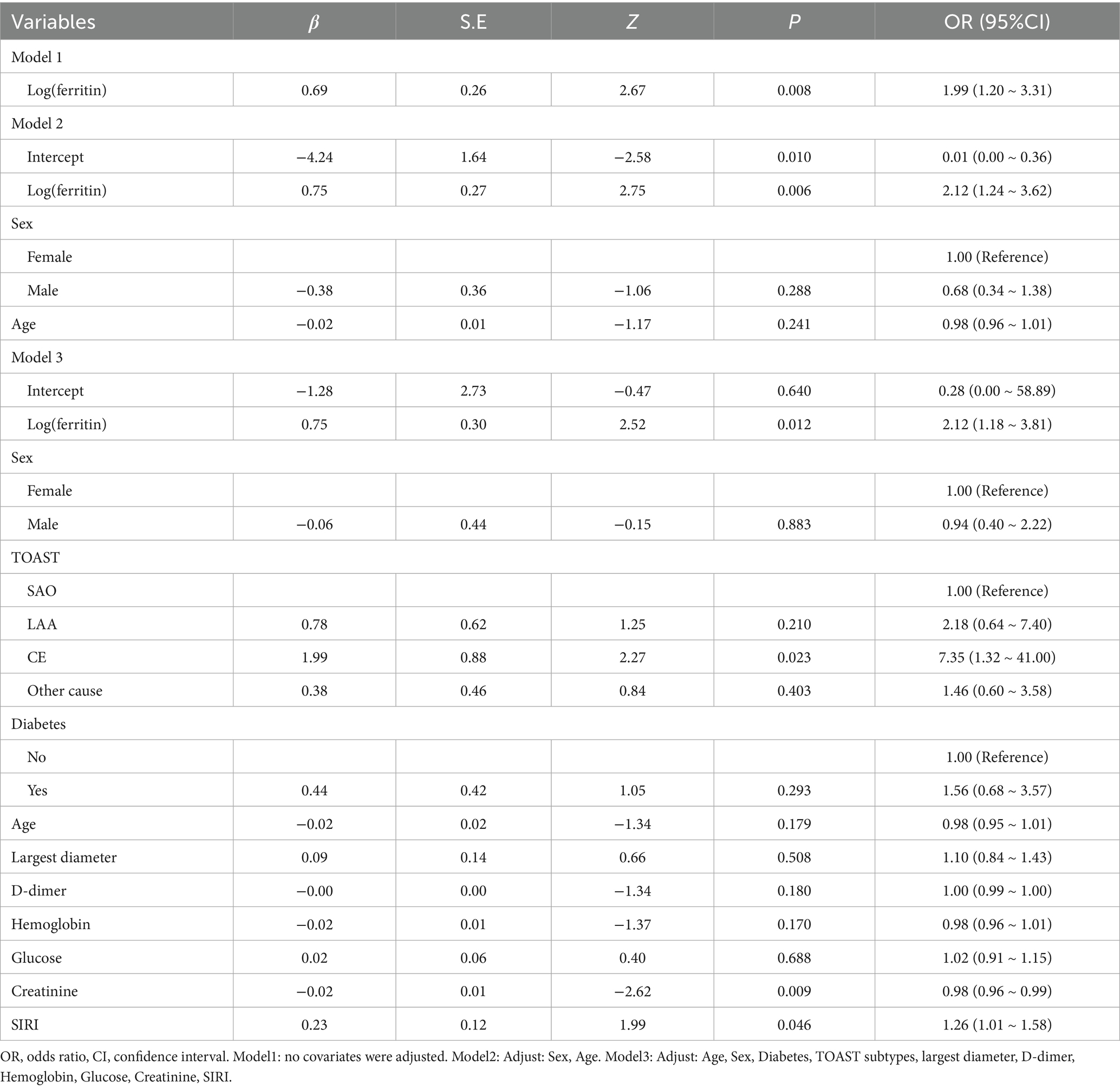 | Variables | $\beta$ | S.E | $Z$ | $P$ | OR (95%CI) |
|---|---|---|---|---|---|
| Model 1 | | | | | |
| Log(ferritin) | 0.69 | 0.26 | 2.67 | 0.008 | 1.99 (1.20 ~ 3.31) |
| Model 2 | | | | | |
| Intercept | −4.24 | 1.64 | −2.58 | 0.010 | 0.01 (0.00 ~ 0.36) |
| Log(ferritin) | 0.75 | 0.27 | 2.75 | 0.006 | 2.12 (1.24 ~ 3.62) |
| Sex | | | | | |
| Female | | | | | 1.00 (Reference) |
| Male | −0.38 | 0.36 | −1.06 | 0.288 | 0.68 (0.34 ~ 1.38) |
| Age | −0.02 | 0.01 | −1.17 | 0.241 | 0.98 (0.96 ~ 1.01) |
| Model 3 | | | | | |
| Intercept | −1.28 | 2.73 | −0.47 | 0.640 | 0.28 (0.00 ~ 58.89) |
| Log(ferritin) | 0.75 | 0.30 | 2.52 | 0.012 | 2.12 (1.18 ~ 3.81) |
| Sex | | | | | |
| Female | | | | | 1.00 (Reference) |
| Male | −0.06 | 0.44 | −0.15 | 0.883 | 0.94 (0.40 ~ 2.22) |
| TOAST | | | | | |
| SAO | | | | | 1.00 (Reference) |
| LAA | 0.78 | 0.62 | 1.25 | 0.210 | 2.18 (0.64 ~ 7.40) |
| CE | 1.99 | 0.88 | 2.27 | 0.023 | 7.35 (1.32 ~ 41.00) |
| Other cause | 0.38 | 0.46 | 0.84 | 0.403 | 1.46 (0.60 ~ 3.58) |
| Diabetes | | | | | |
| No | | | | | 1.00 (Reference) |
| Yes | 0.44 | 0.42 | 1.05 | 0.293 | 1.56 (0.68 ~ 3.57) |
| Age | −0.02 | 0.02 | −1.34 | 0.179 | 0.98 (0.95 ~ 1.01) |
| Largest diameter | 0.09 | 0.14 | 0.66 | 0.508 | 1.10 (0.84 ~ 1.43) |
| D-dimer | −0.00 | 0.00 | −1.34 | 0.180 | 1.00 (0.99 ~ 1.00) |
| Hemoglobin | −0.02 | 0.01 | −1.37 | 0.170 | 0.98 (0.96 ~ 1.01) |
| Glucose | 0.02 | 0.06 | 0.40 | 0.688 | 1.02 (0.91 ~ 1.15) |
| Creatinine | −0.02 | 0.01 | −2.62 | 0.009 | 0.98 (0.96 ~ 0.99) |
| SIRI | 0.23 | 0.12 | 1.99 | 0.046 | 1.26 (1.01 ~ 1.58) |

OR, odds ratio, CI, confidence interval. Model1: no covariates were adjusted. Model2: Adjust: Sex, Age. Model3: Adjust: Age, Sex, Diabetes, TOAST subtypes, largest diameter, D-dimer, Hemoglobin, Glucose, Creatinine, SIRI.